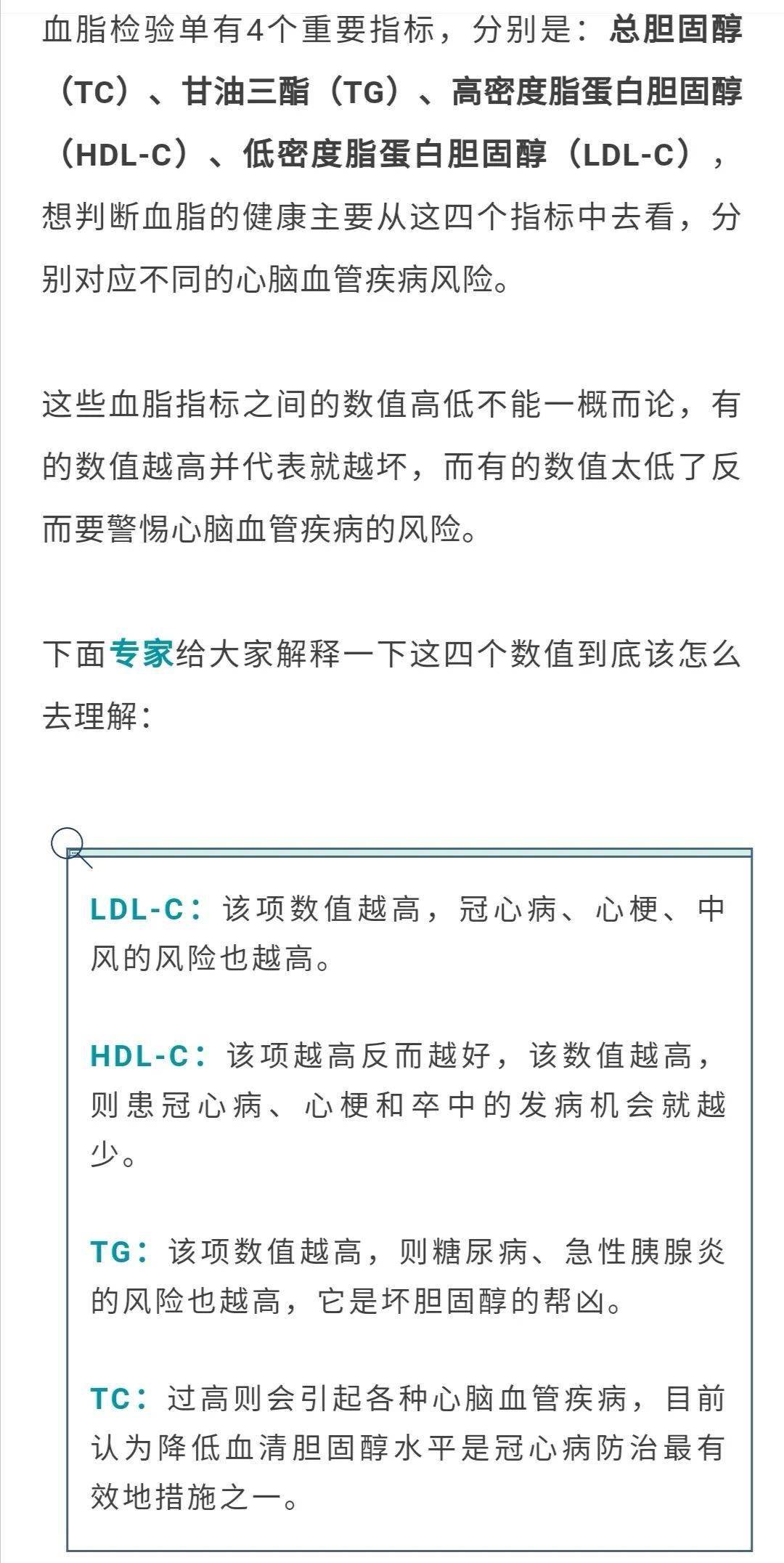 血脂检验单有4个重要指标，分别是：总胆固醇（TC）、甘油三酯（TG）、高密度脂蛋白胆固醇（HDL-C）、低密度脂蛋白胆固醇（LDL-C），想判断血脂的健康主要从这四个指标中去看，分别对应不同的心脑血管疾病风险。

这些血脂指标之间的数值高低不能一概而论，有的数值越高并代表就越坏，而有的数值太低了反而要警惕心脑血管疾病的风险。

下面专家给大家解释一下这四个数值到底该怎么去理解：

LDL-C：该项数值越高，冠心病、心梗、中风的风险也越高。

HDL-C：该项越高反而越好，该数值越高，则患冠心病、心梗和卒中的发病机会就越少。

TG：该项数值越高，则糖尿病、急性胰腺炎的风险也越高，它是坏胆固醇的帮凶。

TC：过高则会引起各种心脑血管疾病，目前认为降低血清胆固醇水平是冠心病防治最有效地措施之一。